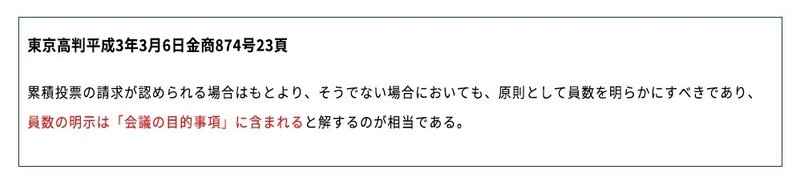 東京高判平成3年3月6日金商874号23頁

累積投票の請求が認められる場合はもとより、そうでない場合においても、原則として員数を明らかにすべきであり、員数の明示は「会議の目的事項」に含まれると解するのが相当である。